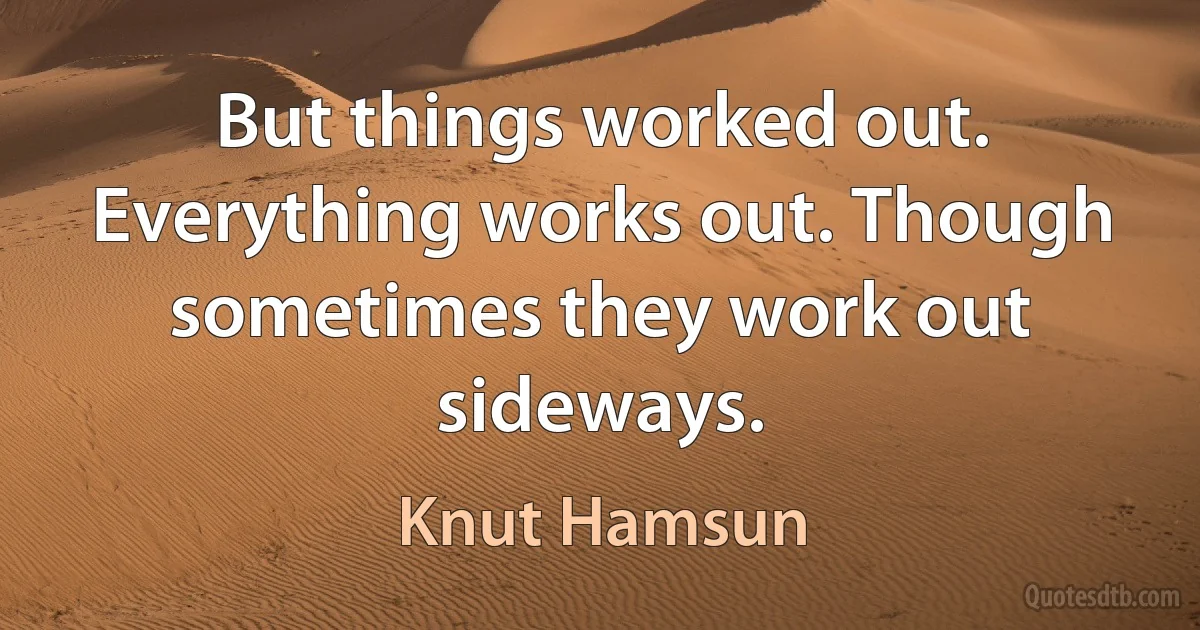 But things worked out. Everything works out. Though sometimes they work out sideways.

Knut Hamsun

Quotesdtb.com